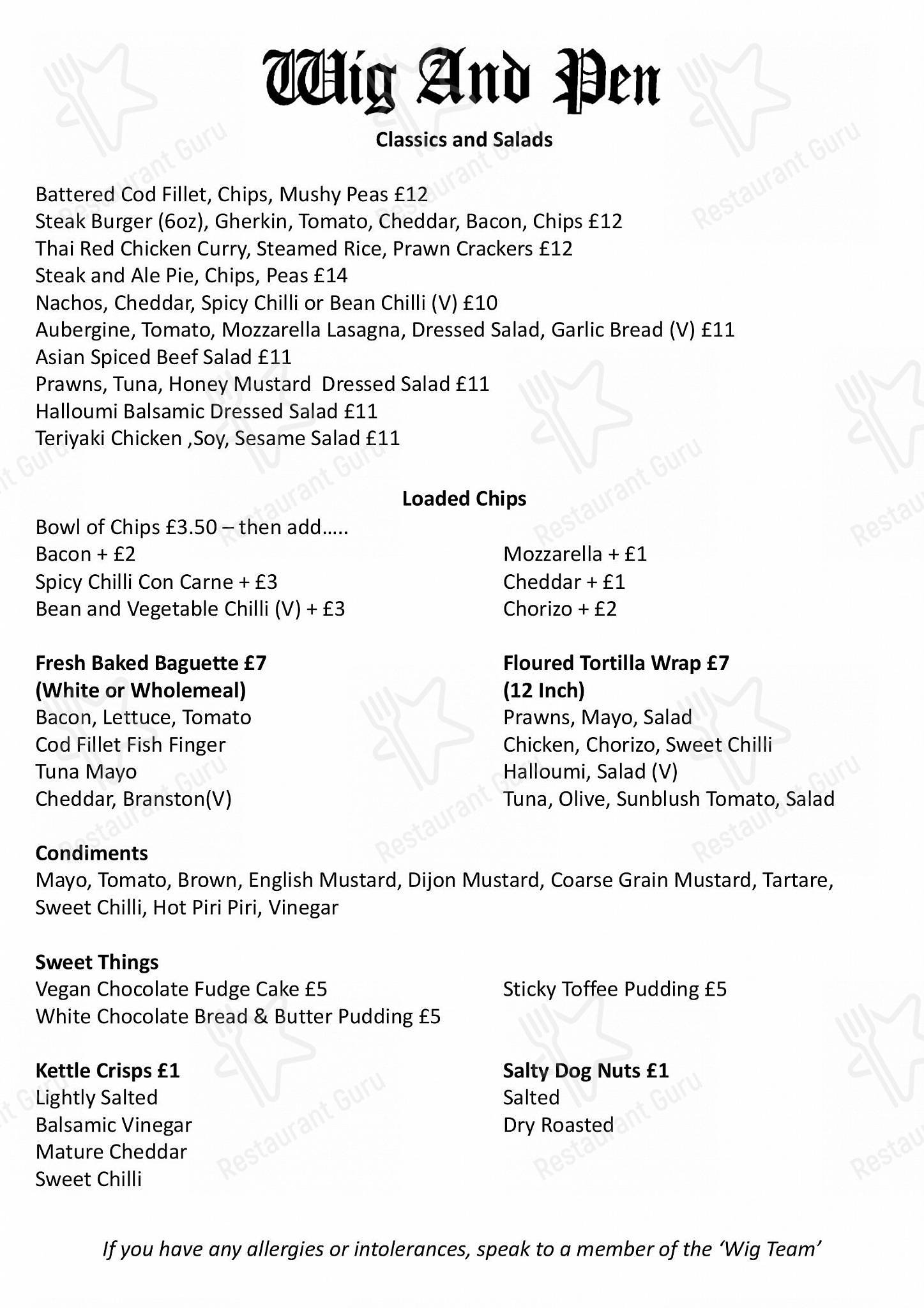 Wig And Pen

Classics and Salads

Battered Cod Fillet, Chips, Mushy Peas £12
Steak Burger (6oz), Gherkin, Tomato, Cheddar, Bacon, Chips £12
Thai Red Chicken Curry, Steamed Rice, Prawn Crackers £12
Steak and Ale Pie, Chips, Peas £14
Nachos, Cheddar, Spicy Chilli or Bean Chilli (V) £10
Aubergine, Tomato, Mozzarella Lasagna, Dressed Salad, Garlic Bread (V) £11
Asian Spiced Beef Salad £11
Prawns, Tuna, Honey Mustard Dressed Salad £11
Halloumi Balsamic Dressed Salad £11
Teriyaki Chicken ,Soy, Sesame Salad £11

Loaded Chips

Bowl of Chips £3.50 – then add…..
Bacon + £2
Spicy Chilli Con Carne + £3
Bean and Vegetable Chilli (V) + £3

Mozzarella + £1
Cheddar + £1
Chorizo + £2

Fresh Baked Baguette £7
(White or Wholemeal)
Bacon, Lettuce, Tomato
Cod Fillet Fish Finger
Tuna Mayo
Cheddar, Branston(V)

Floured Tortilla Wrap £7
(12 Inch)
Prawns, Mayo, Salad
Chicken, Chorizo, Sweet Chilli
Halloumi, Salad (V)
Tuna, Olive, Sunblush Tomato, Salad

Condiments
Mayo, Tomato, Brown, English Mustard, Dijon Mustard, Coarse Grain Mustard, Tartare, Sweet Chilli, Hot Piri Piri, Vinegar

Sweet Things
Vegan Chocolate Fudge Cake £5
White Chocolate Bread & Butter Pudding £5

Sticky Toffee Pudding £5

Kettle Crisps £1
Lightly Salted
Balsamic Vinegar
Mature Cheddar
Sweet Chilli

Salty Dog Nuts £1
Salted
Dry Roasted

If you have any allergies or intolerances, speak to a member of the 'Wig Team'

Restaurant Guru